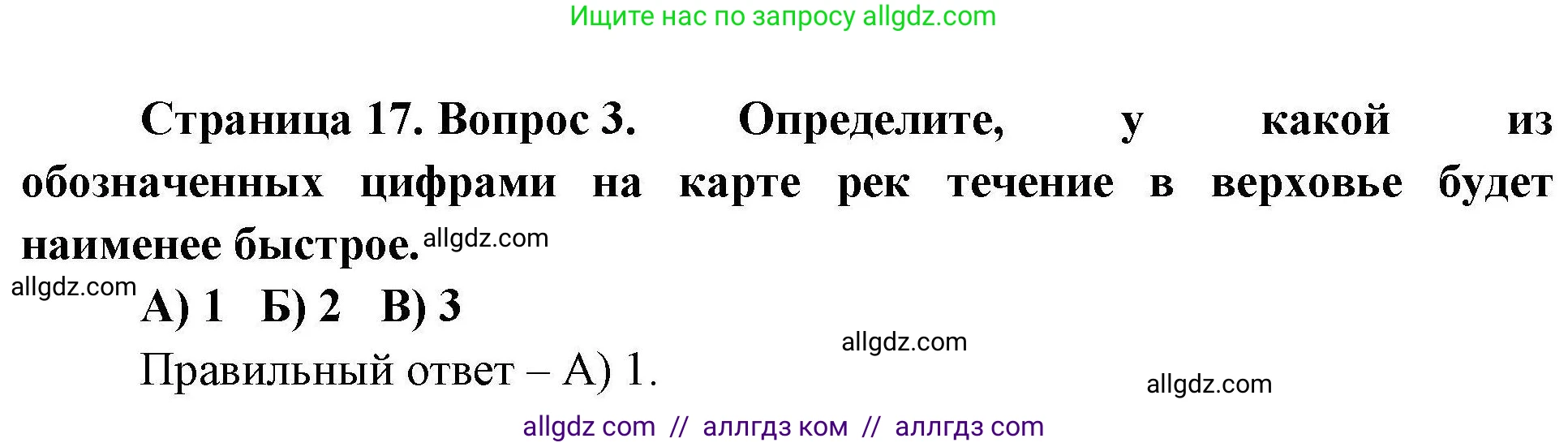 Ищите нас по запросу allgdz.com

Страница 17. Вопрос 3. Определите, у какой из обозначенных цифрами на карте рек течение в верховье будет наименее быстрое. allgdz.com

allgdz.com А) 1 Б) 2 В) 3

allgdz.com

Правильный ответ – А) 1.

allgdz.com

allgdz com // аллгдз ком // аллгдз com